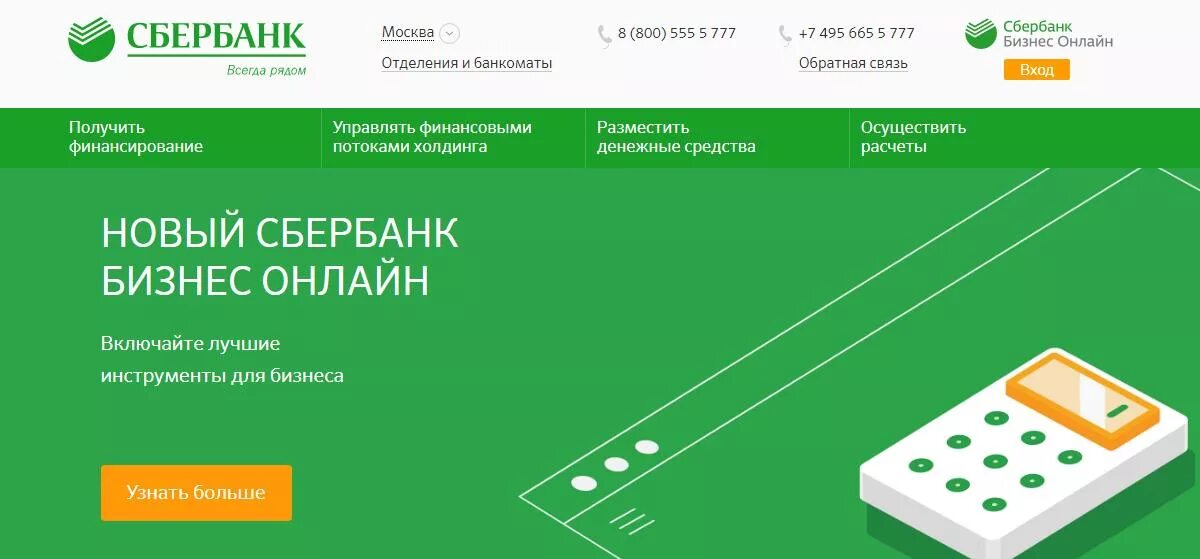 СБЕРБАНК
Всегда рядом

Москва
Отделения и банкоматы

8 (800) 555 5 777

+7 495 665 5 777
Обратная связь

Сбербанк
Бизнес Онлайн
Вход

Получить финансирование

Управлять финансовыми потоками холдинга

Разместить денежные средства

Осуществить расчеты

НОВЫЙ СБЕРБАНК
БИЗНЕС ОНЛАЙН

Включайте лучшие инструменты для бизнеса

Узнать больше